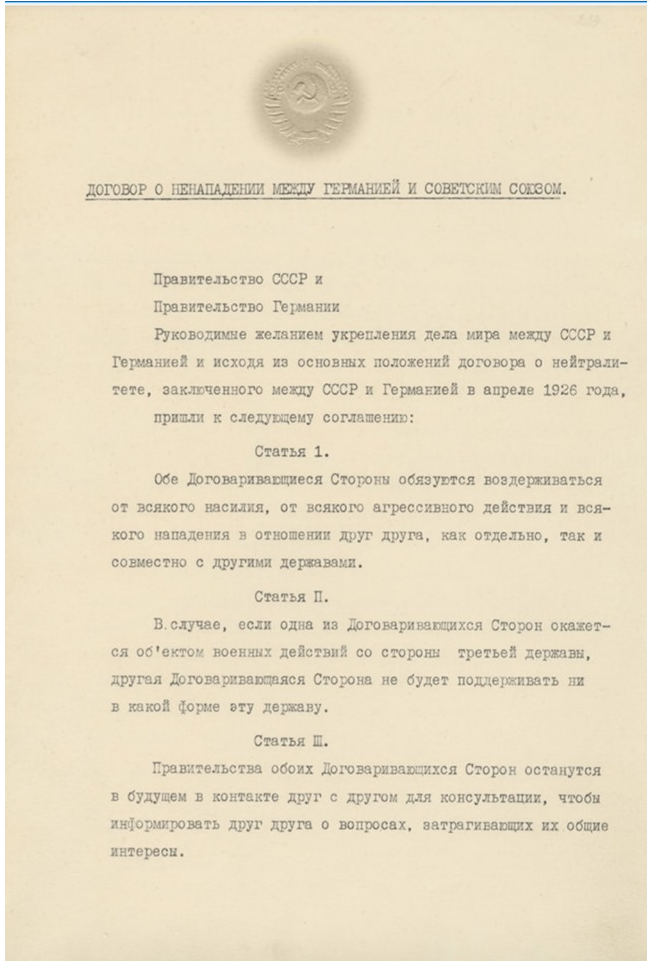 ДОГОВОР О НЕНАПАДЕНИИ МЕЖДУ ГЕРМАНИЕЙ И СОВЕТСКИМ СОЮЗОМ.

Правительство СССР и

Правительство Германии

Руководимые желанием укрепления дела мира между СССР и Германией и исходя из основных положений договора о нейтралитете, заключенного между СССР и Германией в апреле 1926 года, пришли к следующему соглашению:

Статья 1.

Обе Договаривающиеся Стороны обязуются воздерживаться от всякого насилия, от всякого агрессивного действия и всякого нападения в отношении друг друга, как отдельно, так и совместно с другими державами.

Статья П.

В случае, если одна из Договаривающихся Сторон окажется об'ектом военных действий со стороны третьей державы, другая Договаривающаяся Сторона не будет поддерживать ни в какой форме эту державу.

Статья Ш.

Правительства обоих Договаривающихся Сторон останутся в будущем в контакте друг с другом для консультации, чтобы информировать друг друга о вопросах, затрагивающих их общие интересы.